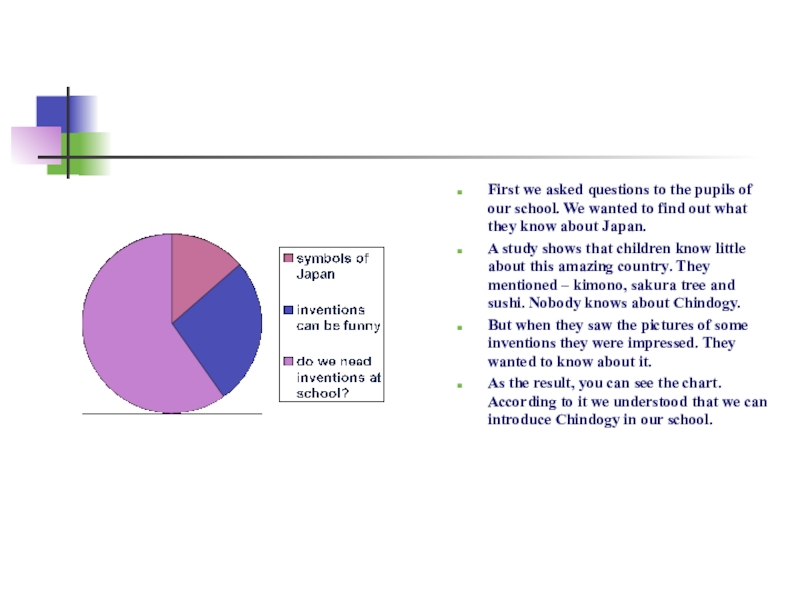 symbols of Japan

inventions can be funny

do we need inventions at school?

First we asked questions to the pupils of our school. We wanted to find out what they know about Japan.

A study shows that children know little about this amazing country. They mentioned – kimono, sakura tree and sushi. Nobody knows about Chindogy.

But when they saw the pictures of some inventions they were impressed. They wanted to know about it.

As the result, you can see the chart. According to it we understood that we can introduce Chindogy in our school.